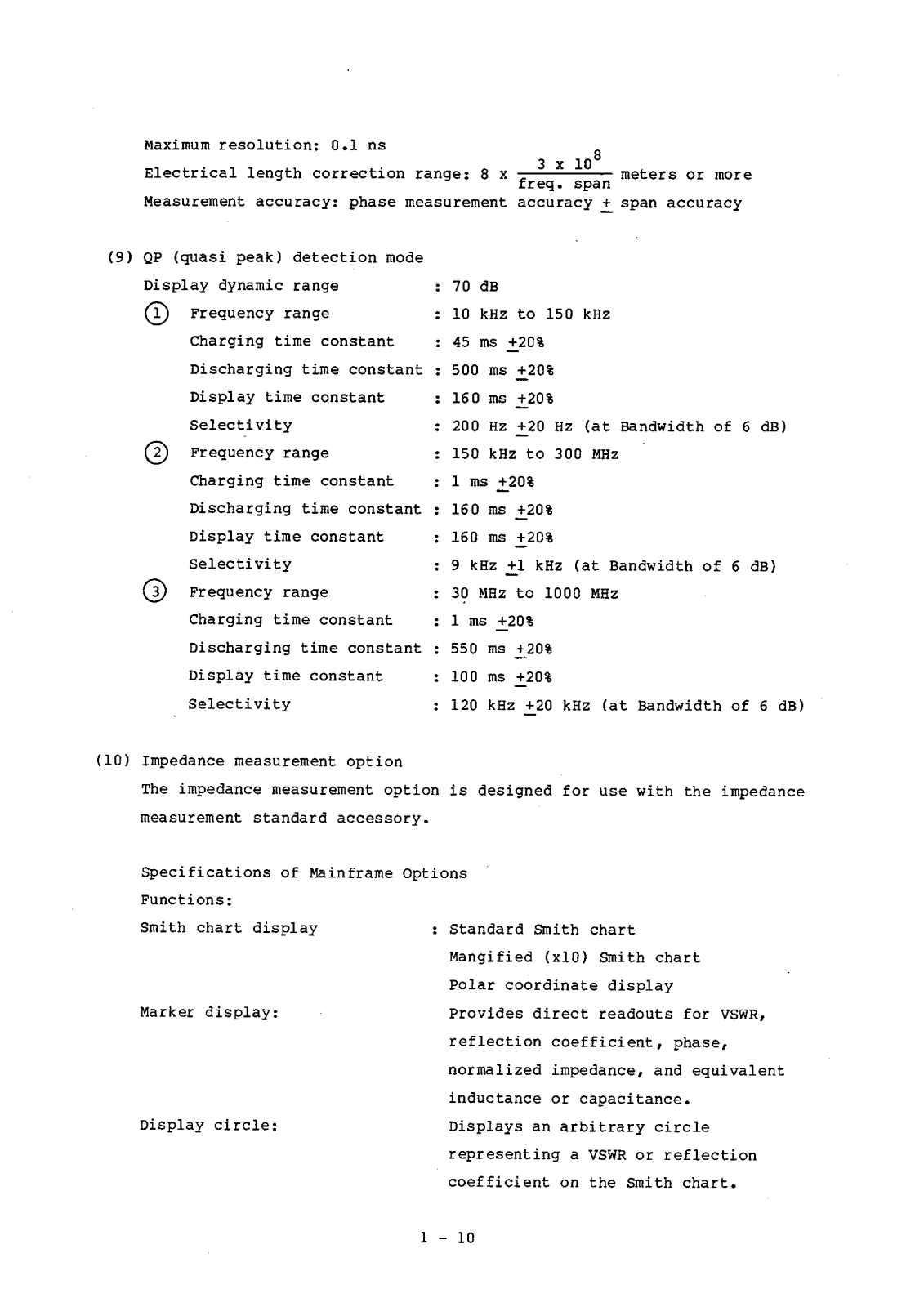 Maximum resolution: 0.1 ns

Electrical length correction range: 8 x $\frac{3 \times 10^8}{\text{freq. span}}$ meters or more

Measurement accuracy: phase measurement accuracy $\pm$ span accuracy

(9) QP (quasi peak) detection mode

Display dynamic range : 70 dB

① Frequency range : 10 kHz to 150 kHz
Charging time constant : 45 ms $\pm$20%
Discharging time constant : 500 ms $\pm$20%
Display time constant : 160 ms $\pm$20%
Selectivity : 200 Hz $\pm$20 Hz (at Bandwidth of 6 dB)

② Frequency range : 150 kHz to 300 MHz
Charging time constant : 1 ms $\pm$20%
Discharging time constant : 160 ms $\pm$20%
Display time constant : 160 ms $\pm$20%
Selectivity : 9 kHz $\pm$1 kHz (at Bandwidth of 6 dB)

③ Frequency range : 30 MHz to 1000 MHz
Charging time constant : 1 ms $\pm$20%
Discharging time constant : 550 ms $\pm$20%
Display time constant : 100 ms $\pm$20%
Selectivity : 120 kHz $\pm$20 kHz (at Bandwidth of 6 dB)

(10) Impedance measurement option

The impedance measurement option is designed for use with the impedance measurement standard accessory.

Specifications of Mainframe Options

Functions:

Smith chart display : Standard Smith chart
Mangified (x10) Smith chart
Polar coordinate display

Marker display: Provides direct readouts for VSWR, reflection coefficient, phase, normalized impedance, and equivalent inductance or capacitance.

Display circle: Displays an arbitrary circle representing a VSWR or reflection coefficient on the Smith chart.

1 - 10